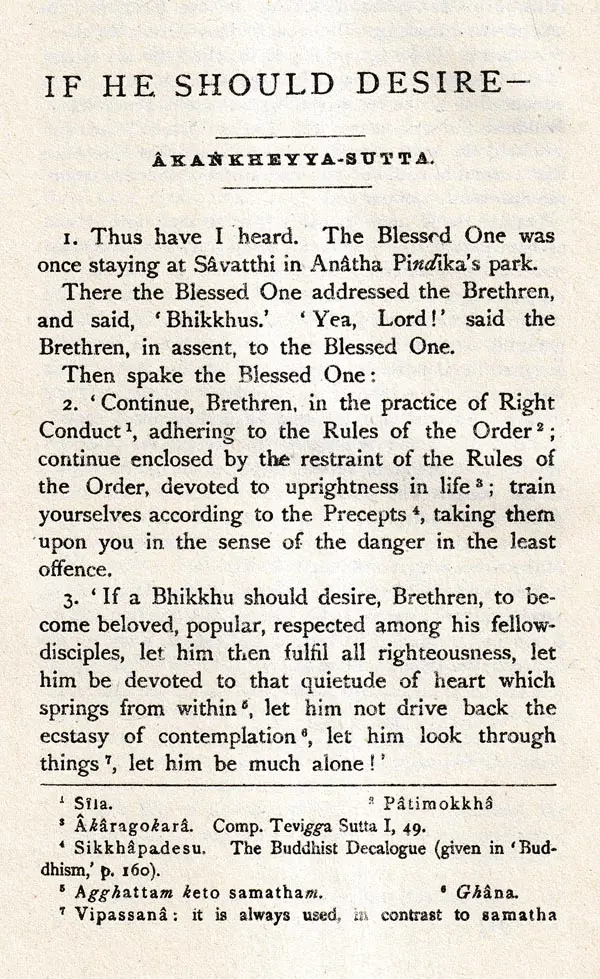 IF HE SHOULD DESIRE—

ÂKAṄKHEYYA-SUTTA.

1. Thus have I heard. The Blessed One was once staying at Sâvatthi in Anâtha Pindika's park.

There the Blessed One addressed the Brethren, and said, 'Bhikkhus.' 'Yea, Lord!' said the Brethren, in assent, to the Blessed One.

Then spake the Blessed One:

2. 'Continue, Brethren, in the practice of Right Conduct$^{1}$, adhering to the Rules of the Order$^{2}$; continue enclosed by the restraint of the Rules of the Order, devoted to uprightness in life$^{3}$; train yourselves according to the Precepts$^{4}$, taking them upon you in the sense of the danger in the least offence.

3. 'If a Bhikkhu should desire, Brethren, to become beloved, popular, respected among his fellow-disciples, let him then fulfil all righteousness, let him be devoted to that quietude of heart which springs from within$^{5}$, let him not drive back the ecstasy of contemplation$^{6}$, let him look through things$^{7}$, let him be much alone!'

$^{1}$ Sîla. $^{2}$ Pâtimokkhâ

$^{3}$ Âkâragokarâ. Comp. Tevigga Sutta I, 49.

$^{4}$ Sikkhâpadesu. The Buddhist Decalogue (given in 'Buddhism,' p. 160).

$^{5}$ Agghattam keto samatham. $^{6}$ Ghâna.

$^{7}$ Vipassanâ: it is always used, in contrast to samatha